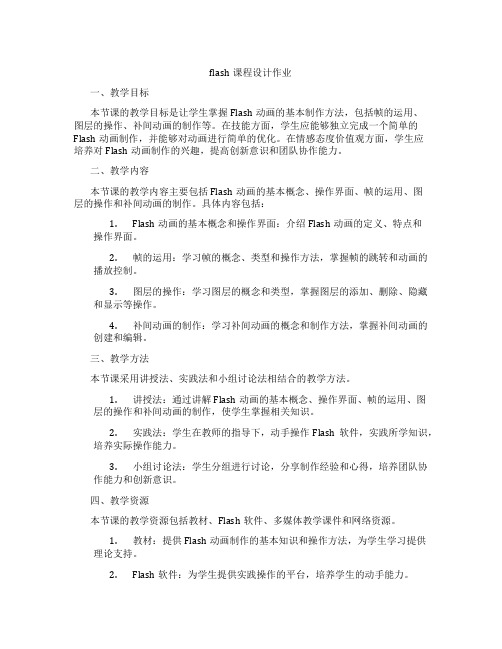 flash 课程设计作业

一、教学目标

本节课的教学目标是让学生掌握 Flash 动画的基本制作方法，包括帧的运用、图层的操作、补间动画的制作等。在技能方面，学生应能够独立完成一个简单的 Flash 动画制作，并能够对动画进行简单的优化。在情感态度价值观方面，学生应培养对 Flash 动画制作的兴趣，提高创新意识和团队协作能力。

二、教学内容

本节课的教学内容主要包括 Flash 动画的基本概念、操作界面、帧的运用、图层的操作和补间动画的制作。具体内容包括：

1. Flash 动画的基本概念和操作界面：介绍 Flash 动画的定义、特点和操作界面。

2. 帧的运用：学习帧的概念、类型和操作方法，掌握帧的跳转和动画的播放控制。

3. 图层的操作：学习图层的概念和类型，掌握图层的添加、删除、隐藏和显示等操作。

4. 补间动画的制作：学习补间动画的概念和制作方法，掌握补间动画的创建和编辑。

三、教学方法

本节课采用讲授法、实践法和小组讨论法相结合的教学方法。

1. 讲授法：通过讲解 Flash 动画的基本概念、操作界面、帧的运用、图层的操作和补间动画的制作，使学生掌握相关知识。

2. 实践法：学生在教师的指导下，动手操作 Flash 软件，实践所学知识，培养实际操作能力。

3. 小组讨论法：学生分组进行讨论，分享制作经验和心得，培养团队协作能力和创新意识。

四、教学资源

本节课的教学资源包括教材、Flash 软件、多媒体教学课件和网络资源。

1. 教材：提供 Flash 动画制作的基本知识和操作方法，为学生学习提供理论支持。

2. Flash 软件：为学生提供实践操作的平台，培养学生的动手能力。